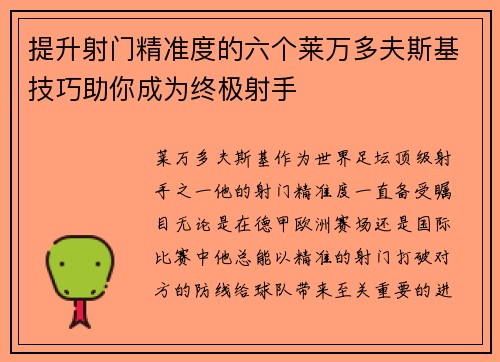 提升射门精准度的六个莱万多夫斯基技巧助你成为终极射手

莱万多夫斯基作为世界足坛顶级射手之一他的射门精准度一直备受瞩目无论是在德甲欧洲赛场还是国际比赛中他总能以精准的射门打破对方的防线给球队带来至关重要的进